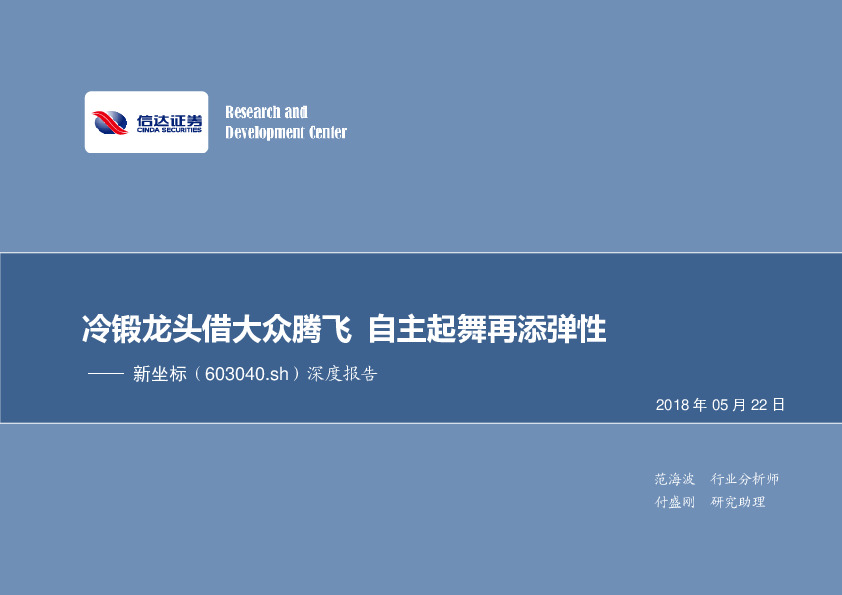 信达证券
CINDA SECURITIES

Research and Development Center

冷锻龙头借大众腾飞 自主起舞再添弹性

—— 新坐标（603040.sh）深度报告

2018 年 05 月 22 日

范海波 行业分析师
付盛刚 研究助理